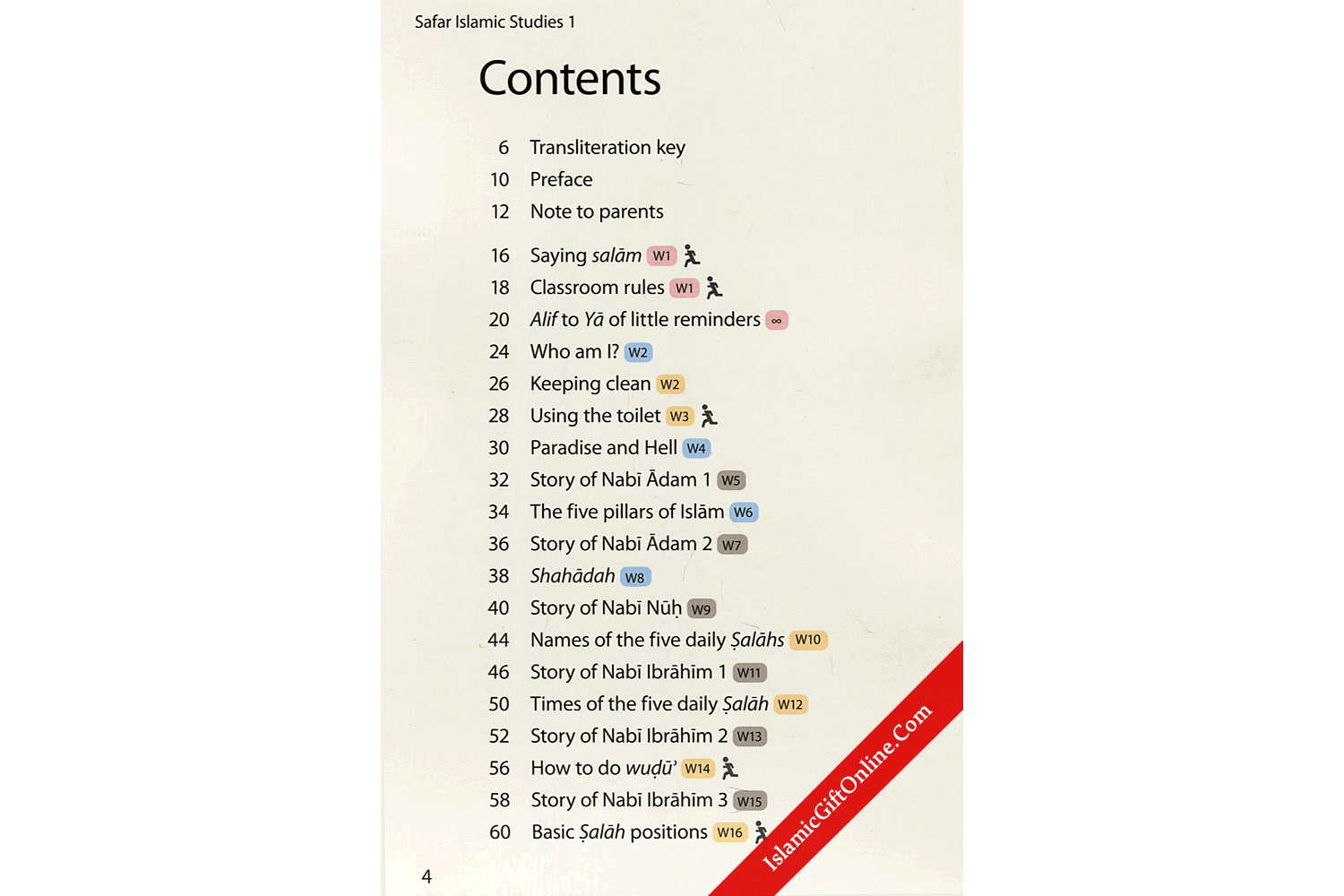 Safar Islamic Studies 1

Contents

6 Transliteration key
10 Preface
12 Note to parents

16 Saying salām W1
18 Classroom rules W1
20 Alif to Yā of little reminders ∞
24 Who am I? W2
26 Keeping clean W2
28 Using the toilet W3
30 Paradise and Hell W4
32 Story of Nabī Ādam 1 W5
34 The five pillars of Islām W6
36 Story of Nabī Ādam 2 W7
38 Shahādah W8
40 Story of Nabī Nūḥ W9
44 Names of the five daily Ṣalāhs W10
46 Story of Nabī Ibrāhīm 1 W11
50 Times of the five daily Ṣalāh W12
52 Story of Nabī Ibrāhīm 2 W13
56 How to do wuḍū' W14
58 Story of Nabī Ibrāhīm 3 W15
60 Basic Ṣalāh positions W16

4

IslamicGiftOnline.Com